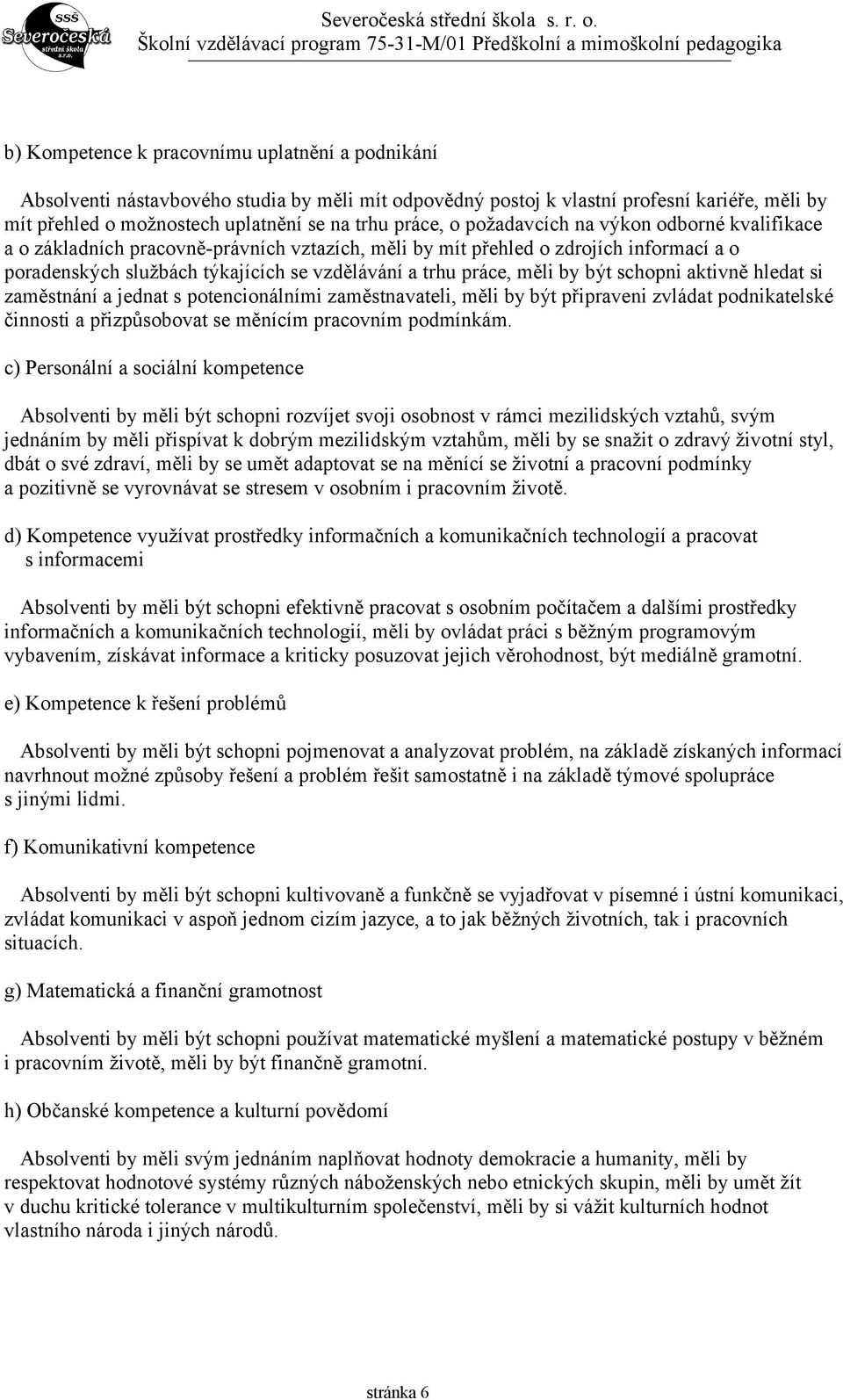 SSŠ Severočeská střední škola s.r.o.

Severočeská střední škola s. r. o.
Školní vzdělávací program 75-31-M/01 Předškolní a mimoškolní pedagogika

b) Kompetence k pracovnímu uplatnění a podnikání

Absolventi nástavbového studia by měli mít odpovědný postoj k vlastní profesní kariéře, měli by mít přehled o možnostech uplatnění se na trhu práce, o požadavcích na výkon odborné kvalifikace a o základních pracovně-právních vztazích, měli by mít přehled o zdrojích informací a o poradenských službách týkajících se vzdělávání a trhu práce, měli by být schopni aktivně hledat si zaměstnání a jednat s potencionálními zaměstnavateli, měli by být připraveni zvládat podnikatelské činnosti a přizpůsobovat se měnícím pracovním podmínkám.

c) Personální a sociální kompetence

Absolventi by měli být schopni rozvíjet svoji osobnost v rámci mezilidských vztahů, svým jednáním by měli přispívat k dobrým mezilidským vztahům, měli by se snažit o zdravý životní styl, dbát o své zdraví, měli by se umět adaptovat se na měnící se životní a pracovní podmínky a pozitivně se vyrovnávat se stresem v osobním i pracovním životě.

d) Kompetence využívat prostředky informačních a komunikačních technologií a pracovat s informacemi

Absolventi by měli být schopni efektivně pracovat s osobním počítačem a dalšími prostředky informačních a komunikačních technologií, měli by ovládat práci s běžným programovým vybavením, získávat informace a kriticky posuzovat jejich věrohodnost, být mediálně gramotní.

e) Kompetence k řešení problémů

Absolventi by měli být schopni pojmenovat a analyzovat problém, na základě získaných informací navrhnout možné způsoby řešení a problém řešit samostatně i na základě týmové spolupráce s jinými lidmi.

f) Komunikativní kompetence

Absolventi by měli být schopni kultivovaně a funkčně se vyjadřovat v písemné i ústní komunikaci, zvládat komunikaci v aspoň jednom cizím jazyce, a to jak běžných životních, tak i pracovních situacích.

g) Matematická a finanční gramotnost

Absolventi by měli být schopni používat matematické myšlení a matematické postupy v běžném i pracovním životě, měli by být finančně gramotní.

h) Občanské kompetence a kulturní povědomí

Absolventi by měli svým jednáním naplňovat hodnoty demokracie a humanity, měli by respektovat hodnotové systémy různých náboženských nebo etnických skupin, měli by umět žít v duchu kritické tolerance v multikulturním společenství, měli by si vážit kulturních hodnot vlastního národa i jiných národů.

stránka 6